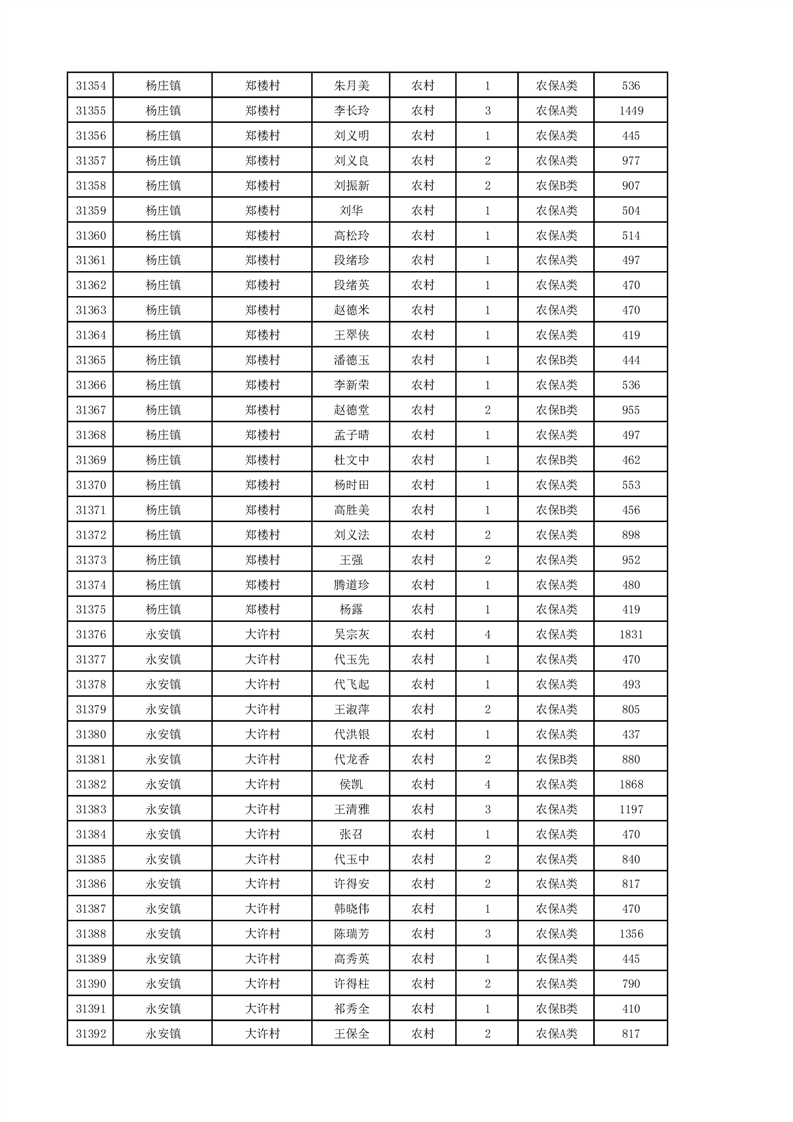 | 31354 | 杨庄镇 | 郑楼村 | 朱月美 | 农村 | 1 | 农保A类 | 536 |
|---|---|---|---|---|---|---|---|
| 31355 | 杨庄镇 | 郑楼村 | 李长玲 | 农村 | 3 | 农保A类 | 1449 |
| 31356 | 杨庄镇 | 郑楼村 | 刘义明 | 农村 | 1 | 农保A类 | 445 |
| 31357 | 杨庄镇 | 郑楼村 | 刘义良 | 农村 | 2 | 农保A类 | 977 |
| 31358 | 杨庄镇 | 郑楼村 | 刘振新 | 农村 | 2 | 农保B类 | 907 |
| 31359 | 杨庄镇 | 郑楼村 | 刘华 | 农村 | 1 | 农保A类 | 504 |
| 31360 | 杨庄镇 | 郑楼村 | 高松玲 | 农村 | 1 | 农保A类 | 514 |
| 31361 | 杨庄镇 | 郑楼村 | 段绪珍 | 农村 | 1 | 农保A类 | 497 |
| 31362 | 杨庄镇 | 郑楼村 | 段绪英 | 农村 | 1 | 农保A类 | 470 |
| 31363 | 杨庄镇 | 郑楼村 | 赵德米 | 农村 | 1 | 农保A类 | 470 |
| 31364 | 杨庄镇 | 郑楼村 | 王翠侠 | 农村 | 1 | 农保A类 | 419 |
| 31365 | 杨庄镇 | 郑楼村 | 潘德玉 | 农村 | 1 | 农保B类 | 444 |
| 31366 | 杨庄镇 | 郑楼村 | 李新荣 | 农村 | 1 | 农保A类 | 536 |
| 31367 | 杨庄镇 | 郑楼村 | 赵德堂 | 农村 | 2 | 农保B类 | 955 |
| 31368 | 杨庄镇 | 郑楼村 | 孟子晴 | 农村 | 1 | 农保A类 | 497 |
| 31369 | 杨庄镇 | 郑楼村 | 杜文中 | 农村 | 1 | 农保B类 | 462 |
| 31370 | 杨庄镇 | 郑楼村 | 杨时田 | 农村 | 1 | 农保A类 | 553 |
| 31371 | 杨庄镇 | 郑楼村 | 高胜美 | 农村 | 1 | 农保B类 | 456 |
| 31372 | 杨庄镇 | 郑楼村 | 刘义法 | 农村 | 2 | 农保A类 | 898 |
| 31373 | 杨庄镇 | 郑楼村 | 王强 | 农村 | 2 | 农保A类 | 952 |
| 31374 | 杨庄镇 | 郑楼村 | 腾道珍 | 农村 | 1 | 农保A类 | 480 |
| 31375 | 杨庄镇 | 郑楼村 | 杨露 | 农村 | 1 | 农保A类 | 419 |
| 31376 | 永安镇 | 大许村 | 吴宗灰 | 农村 | 4 | 农保A类 | 1831 |
| 31377 | 永安镇 | 大许村 | 代玉先 | 农村 | 1 | 农保A类 | 470 |
| 31378 | 永安镇 | 大许村 | 代飞起 | 农村 | 1 | 农保A类 | 493 |
| 31379 | 永安镇 | 大许村 | 王淑萍 | 农村 | 2 | 农保A类 | 805 |
| 31380 | 永安镇 | 大许村 | 代洪银 | 农村 | 1 | 农保A类 | 437 |
| 31381 | 永安镇 | 大许村 | 代龙香 | 农村 | 2 | 农保B类 | 880 |
| 31382 | 永安镇 | 大许村 | 侯凯 | 农村 | 4 | 农保A类 | 1868 |
| 31383 | 永安镇 | 大许村 | 王清雅 | 农村 | 3 | 农保A类 | 1197 |
| 31384 | 永安镇 | 大许村 | 张召 | 农村 | 1 | 农保A类 | 470 |
| 31385 | 永安镇 | 大许村 | 代玉中 | 农村 | 2 | 农保A类 | 840 |
| 31386 | 永安镇 | 大许村 | 许得安 | 农村 | 2 | 农保A类 | 817 |
| 31387 | 永安镇 | 大许村 | 韩晓伟 | 农村 | 1 | 农保A类 | 470 |
| 31388 | 永安镇 | 大许村 | 陈瑞芳 | 农村 | 3 | 农保A类 | 1356 |
| 31389 | 永安镇 | 大许村 | 高秀英 | 农村 | 1 | 农保A类 | 445 |
| 31390 | 永安镇 | 大许村 | 许得柱 | 农村 | 2 | 农保A类 | 790 |
| 31391 | 永安镇 | 大许村 | 祁秀全 | 农村 | 1 | 农保B类 | 410 |
| 31392 | 永安镇 | 大许村 | 王保全 | 农村 | 2 | 农保A类 | 817 |